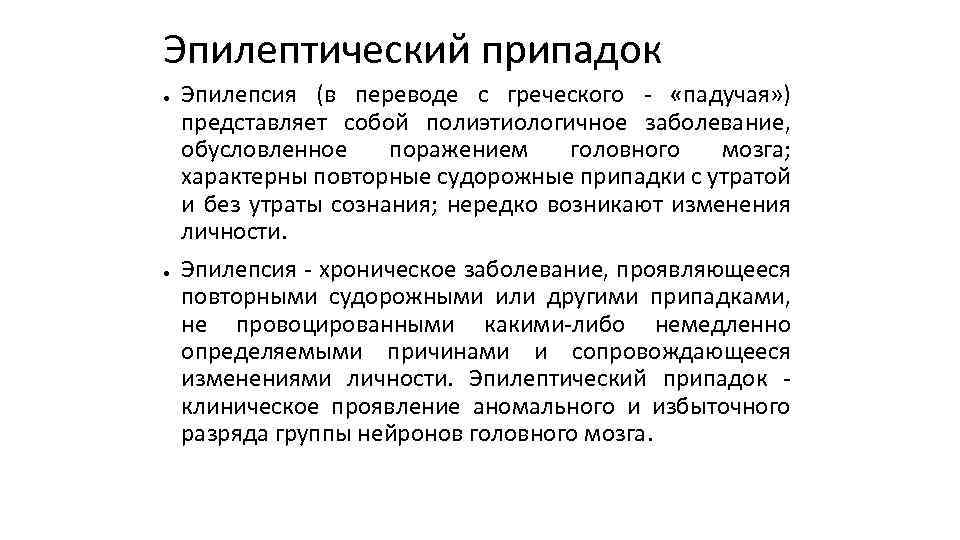 Эпилептический припадок

• Эпилепсия (в переводе с греческого - «падучая») представляет собой полиэтиологичное заболевание, обусловленное поражением головного мозга; характерны повторные судорожные припадки с утратой и без утраты сознания; нередко возникают изменения личности.

• Эпилепсия - хроническое заболевание, проявляющееся повторными судорожными или другими припадками, не провоцированными какими-либо немедленно определяемыми причинами и сопровождающееся изменениями личности. Эпилептический припадок - клиническое проявление аномального и избыточного разряда группы нейронов головного мозга.